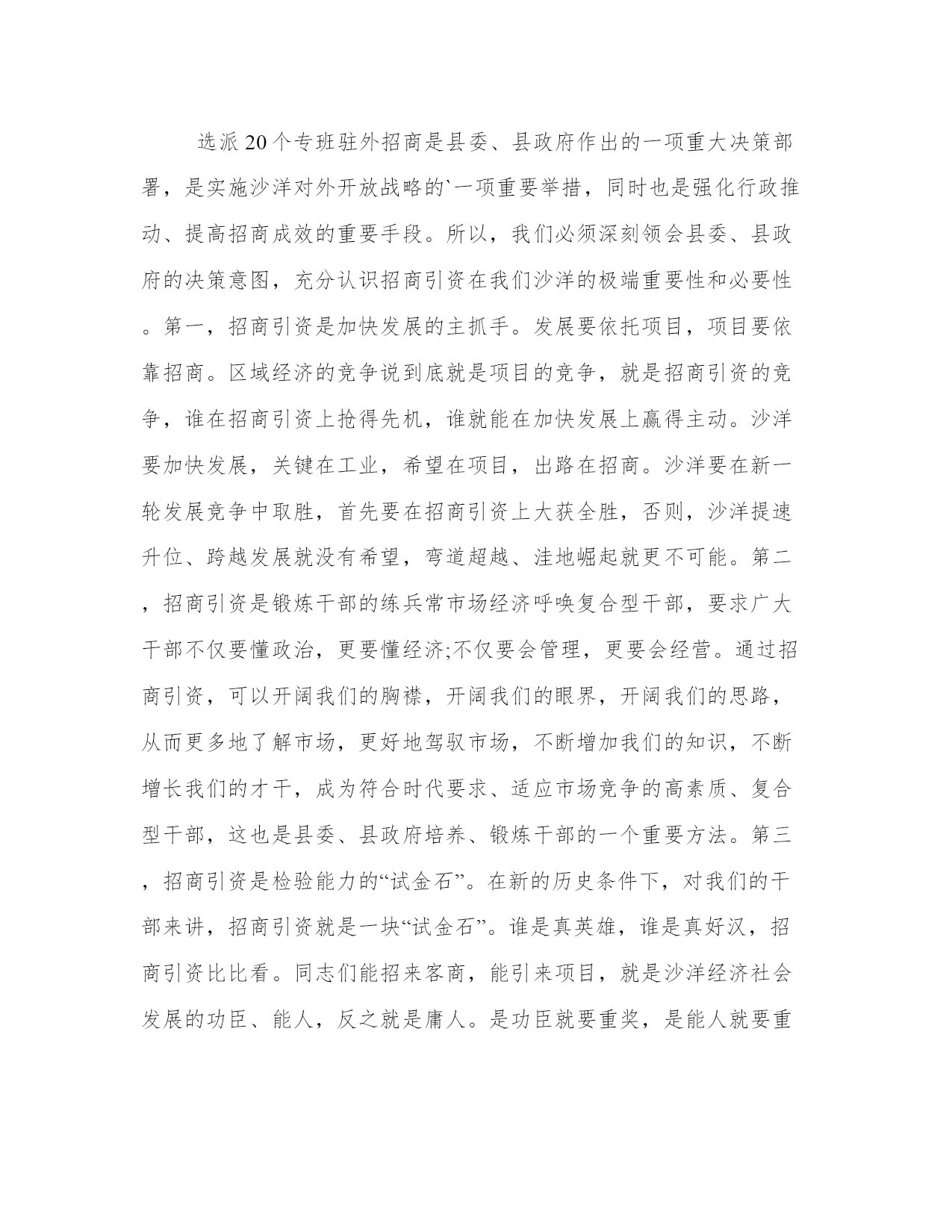 选派20个专班驻外招商是县委、县政府作出的一项重大决策部署，是实施沙洋对外开放战略的`一项重要举措，同时也是强化行政推动、提高招商成效的重要手段。所以，我们必须深刻领会县委、县政府的决策意图，充分认识招商引资在我们沙洋的极端重要性和必要性。第一，招商引资是加快发展的主抓手。发展要依托项目，项目要依靠招商。区域经济的竞争说到底就是项目的竞争，就是招商引资的竞争，谁在招商引资上抢得先机，谁就能在加快发展上赢得主动。沙洋要加快发展，关键在工业，希望在项目，出路在招商。沙洋要在新一轮发展竞争中取胜，首先要在招商引资上大获全胜，否则，沙洋提速升位、跨越发展就没有希望，弯道超越、洼地崛起就更不可能。第二，招商引资是锻炼干部的练兵常市场经济呼唤复合型干部，要求广大干部不仅要懂政治，更要懂经济;不仅要会管理，更要会经营。通过招商引资，可以开阔我们的胸襟，开阔我们的眼界，开阔我们的思路，从而更多地了解市场，更好地驾驭市场，不断增加我们的知识，不断增长我们的才干，成为符合时代要求、适应市场竞争的高素质、复合型干部，这也是县委、县政府培养、锻炼干部的一个重要方法。第三，招商引资是检验能力的“试金石”。在新的历史条件下，对我们的干部来讲，招商引资就是一块“试金石”。谁是真英雄，谁是真好汉，招商引资比比看。同志们能招来客商，能引来项目，就是沙洋经济社会发展的功臣、能人，反之就是庸人。是功臣就要重奖，是能人就要重